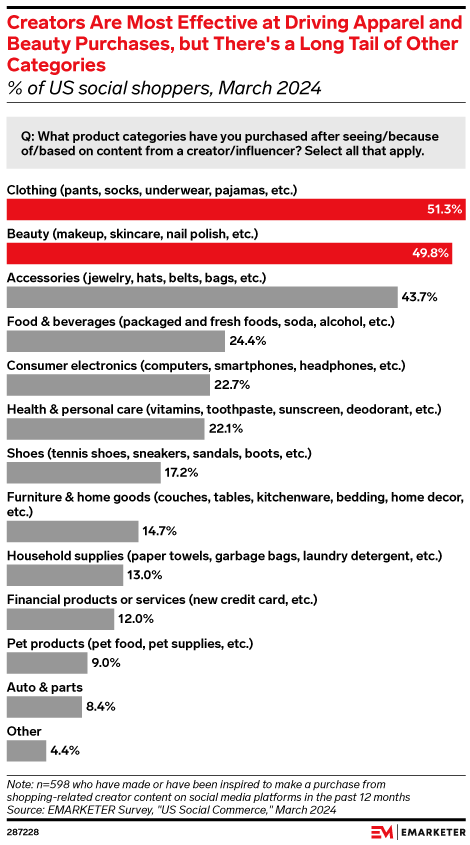 Creators Are Most Effective at Driving Apparel and Beauty Purchases, but There's a Long Tail of Other Categories
% of US social shoppers, March 2024

Q: What product categories have you purchased after seeing/because of/based on content from a creator/influencer? Select all that apply.

Clothing (pants, socks, underwear, pajamas, etc.)
51.3%

Beauty (makeup, skincare, nail polish, etc.)
49.8%

Accessories (jewelry, hats, belts, bags, etc.)
43.7%

Food & beverages (packaged and fresh foods, soda, alcohol, etc.)
24.4%

Consumer electronics (computers, smartphones, headphones, etc.)
22.7%

Health & personal care (vitamins, toothpaste, sunscreen, deodorant, etc.)
22.1%

Shoes (tennis shoes, sneakers, sandals, boots, etc.)
17.2%

Furniture & home goods (couches, tables, kitchenware, bedding, home decor, etc.)
14.7%

Household supplies (paper towels, garbage bags, laundry detergent, etc.)
13.0%

Financial products or services (new credit card, etc.)
12.0%

Pet products (pet food, pet supplies, etc.)
9.0%

Auto & parts
8.4%

Other
4.4%

Note: n=598 who have made or have been inspired to make a purchase from shopping-related creator content on social media platforms in the past 12 months
Source: EMARKETER Survey, "US Social Commerce," March 2024

287228

EM | EMARKETER